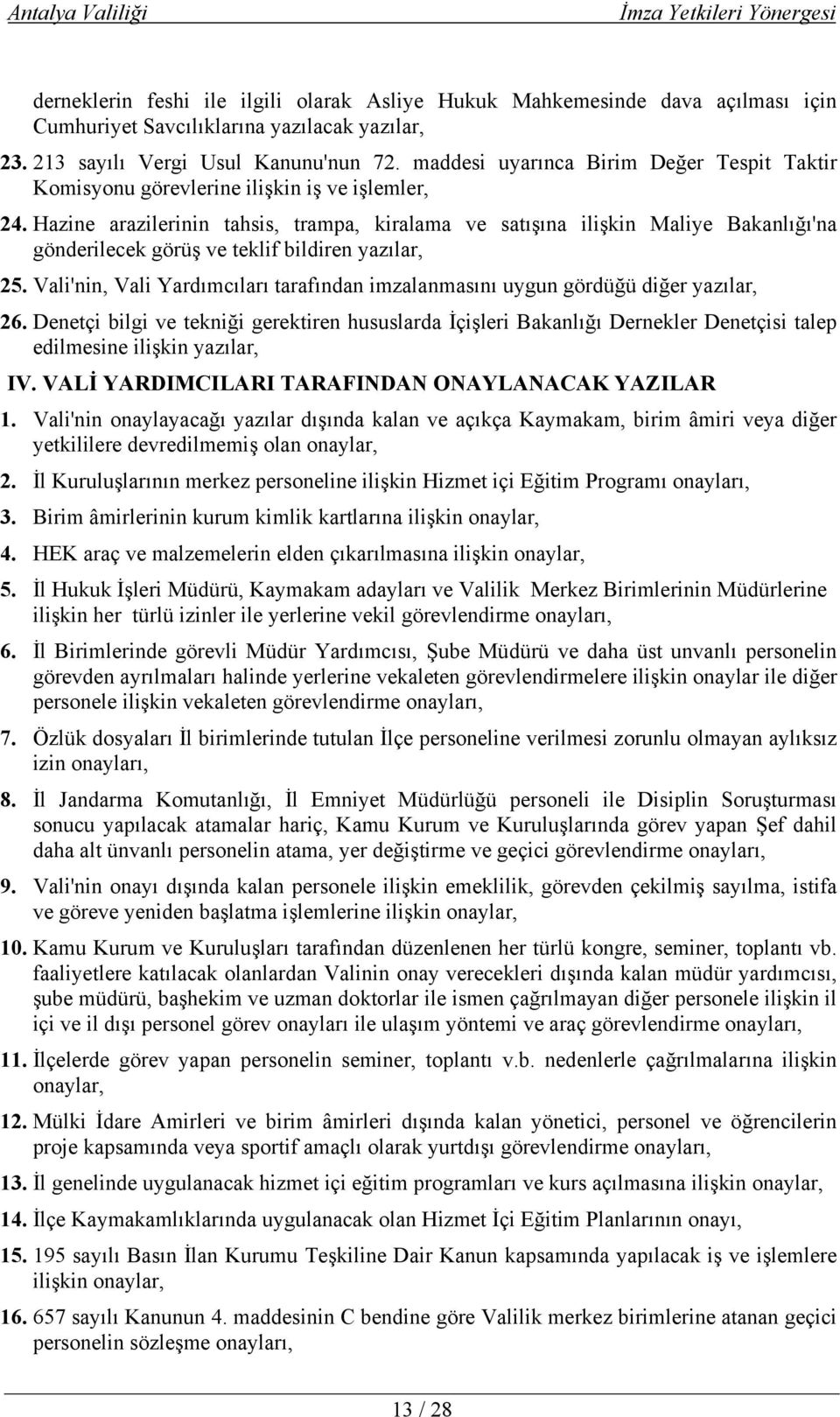 Antalya Valiliği İmza Yetkileri Yönergesi

derneklerin feshi ile ilgili olarak Asliye Hukuk Mahkemesinde dava açılması için Cumhuriyet Savcılıklarına yazılacak yazılar,

23. 213 sayılı Vergi Usul Kanunu'nun 72. maddesi uyarınca Birim Değer Tespit Taktir Komisyonu görevlerine ilişkin iş ve işlemler,

24. Hazine arazilerinin tahsis, trampa, kiralama ve satışına ilişkin Maliye Bakanlığı'na gönderilecek görüş ve teklif bildiren yazılar,

25. Vali'nin, Vali Yardımcıları tarafından imzalanmasını uygun gördüğü diğer yazılar,

26. Denetçi bilgi ve tekniği gerektiren hususlarda İçişleri Bakanlığı Dernekler Denetçisi talep edilmesine ilişkin yazılar,

IV. VALİ YARDIMCILARI TARAFINDAN ONAYLANACAK YAZILAR

1. Vali'nin onaylayacağı yazılar dışında kalan ve açıkça Kaymakam, birim âmiri veya diğer yetkililere devredilmemiş olan onaylar,

2. İl Kuruluşlarının merkez personeline ilişkin Hizmet içi Eğitim Programı onayları,

3. Birim âmirlerinin kurum kimlik kartlarına ilişkin onaylar,

4. HEK araç ve malzemelerin elden çıkarılmasına ilişkin onaylar,

5. İl Hukuk İşleri Müdürü, Kaymakam adayları ve Valilik Merkez Birimlerinin Müdürlerine ilişkin her türlü izinler ile yerlerine vekil görevlendirme onayları,

6. İl Birimlerinde görevli Müdür Yardımcısı, Şube Müdürü ve daha üst unvanlı personelin görevden ayrılmaları halinde yerlerine vekaleten görevlendirmelere ilişkin onaylar ile diğer personele ilişkin vekaleten görevlendirme onayları,

7. Özlük dosyaları İl birimlerinde tutulan İlçe personeline verilmesi zorunlu olmayan aylıksız izin onayları,

8. İl Jandarma Komutanlığı, İl Emniyet Müdürlüğü personeli ile Disiplin Soruşturması sonucu yapılacak atamalar hariç, Kamu Kurum ve Kuruluşlarında görev yapan Şef dahil daha alt ünvanlı personelin atama, yer değiştirme ve geçici görevlendirme onayları,

9. Vali'nin onayı dışında kalan personele ilişkin emeklilik, görevden çekilmiş sayılma, istifa ve göreve yeniden başlatma işlemlerine ilişkin onaylar,

10. Kamu Kurum ve Kuruluşları tarafından düzenlenen her türlü kongre, seminer, toplantı vb. faaliyetlere katılacak olanlardan Valinin onay verecekleri dışında kalan müdür yardımcısı, şube müdürü, başhekim ve uzman doktorlar ile ismen çağrılmayan diğer personele ilişkin il içi ve il dışı personel görev onayları ile ulaşım yöntemi ve araç görevlendirme onayları,

11. İlçelerde görev yapan personelin seminer, toplantı v.b. nedenlerle çağrılmalarına ilişkin onaylar,

12. Mülki İdare Amirleri ve birim âmirleri dışında kalan yönetici, personel ve öğrencilerin proje kapsamında veya sportif amaçlı olarak yurtdışı görevlendirme onayları,

13. İl genelinde uygulanacak hizmet içi eğitim programları ve kurs açılmasına ilişkin onaylar,

14. İlçe Kaymakamlıklarında uygulanacak olan Hizmet İçi Eğitim Planlarının onayı,

15. 195 sayılı Basın İlan Kurumu Teşkiline Dair Kanun kapsamında yapılacak iş ve işlemlere ilişkin onaylar,

16. 657 sayılı Kanunun 4. maddesinin C bendine göre Valilik merkez birimlerine atanan geçici personelin sözleşme onayları,

13 / 28